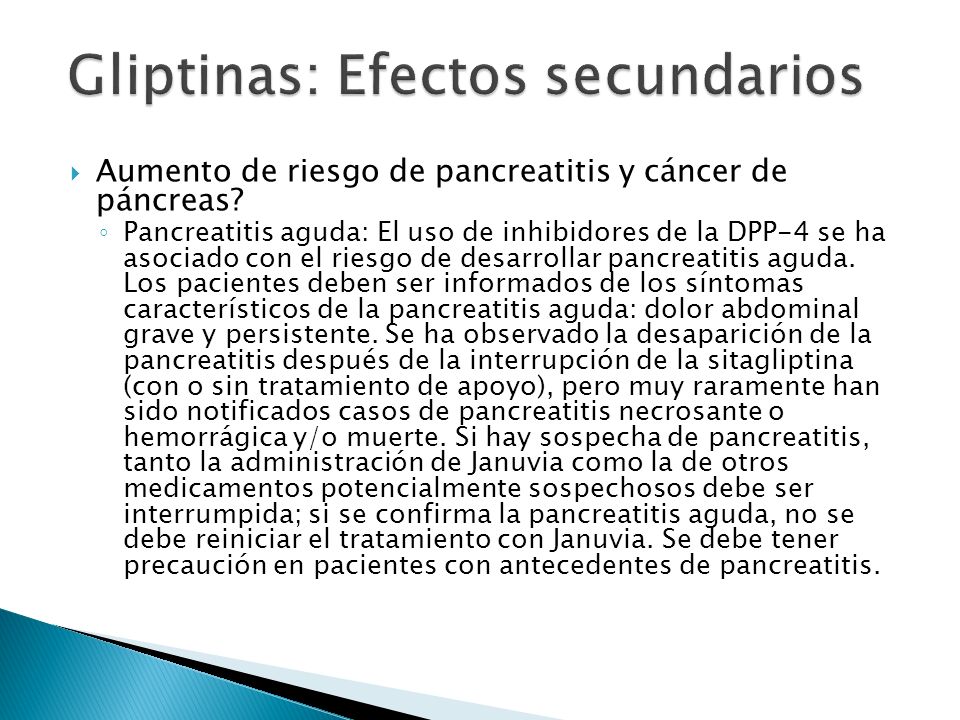 Gliptinas: Efectos secundarios

Aumento de riesgo de pancreatitis y cáncer de páncreas?

Pancreatitis aguda: El uso de inhibidores de la DPP-4 se ha asociado con el riesgo de desarrollar pancreatitis aguda. Los pacientes deben ser informados de los síntomas característicos de la pancreatitis aguda: dolor abdominal grave y persistente. Se ha observado la desaparición de la pancreatitis después de la interrupción de la sitagliptina (con o sin tratamiento de apoyo), pero muy raramente han sido notificados casos de pancreatitis necrosante o hemorrágica y/o muerte. Si hay sospecha de pancreatitis, tanto la administración de Januvia como la de otros medicamentos potencialmente sospechosos debe ser interrumpida; si se confirma la pancreatitis aguda, no se debe reiniciar el tratamiento con Januvia. Se debe tener precaución en pacientes con antecedentes de pancreatitis.